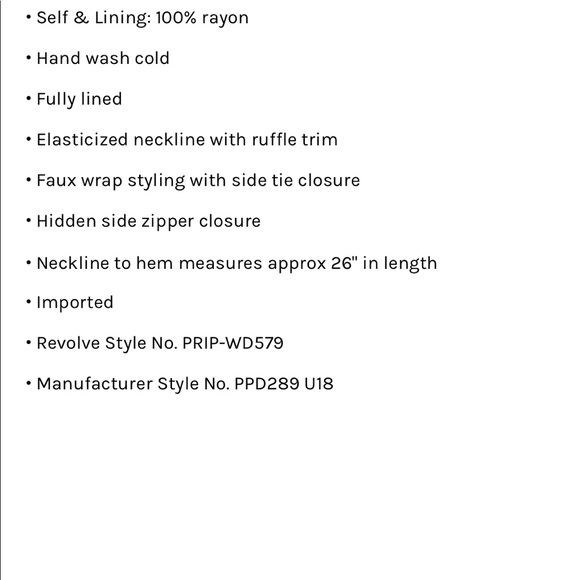 • Self & Lining: 100% rayon

• Hand wash cold

• Fully lined

• Elasticized neckline with ruffle trim

• Faux wrap styling with side tie closure

• Hidden side zipper closure

• Neckline to hem measures approx 26" in length

• Imported

• Revolve Style No. PRIP-WD579

• Manufacturer Style No. PPD289 U18